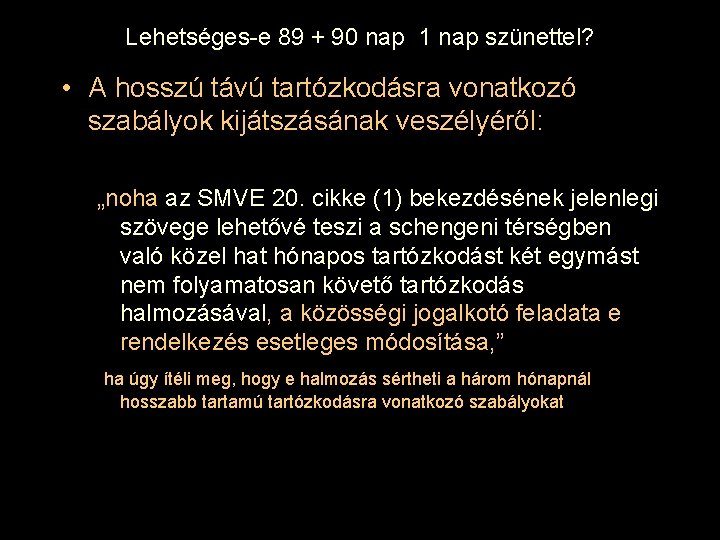 Lehetséges-e 89 + 90 nap 1 nap szünettel?

• A hosszú távú tartózkodásra vonatkozó szabályok kijátszásának veszélyéről:

„noha az SMVE 20. cikke (1) bekezdésének jelenlegi szövege lehetővé teszi a schengeni térségben való közel hat hónapos tartózkodást két egymást nem folyamatosan követő tartózkodás halmozásával, a közösségi jogalkotó feladata e rendelkezés esetleges módosítása,”

ha úgy ítéli meg, hogy e halmozás sértheti a három hónapnál hosszabb tartamú tartózkodásra vonatkozó szabályokat